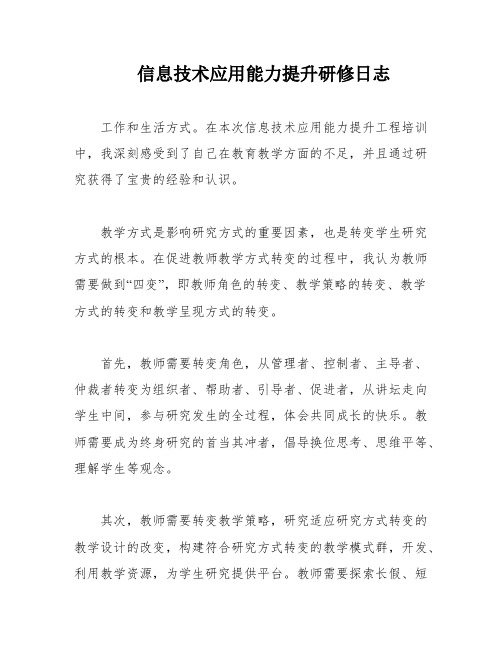 信息技术应用能力提升研修日志

工作和生活方式。在本次信息技术应用能力提升工程培训中，我深刻感受到了自己在教育教学方面的不足，并且通过研究获得了宝贵的经验和认识。

教学方式是影响研究方式的重要因素，也是转变学生研究方式的根本。在促进教师教学方式转变的过程中，我认为教师需要做到“四变”，即教师角色的转变、教学策略的转变、教学方式的转变和教学呈现方式的转变。

首先，教师需要转变角色，从管理者、控制者、主导者、仲裁者转变为组织者、帮助者、引导者、促进者，从讲坛走向学生中间，参与研究发生的全过程，体会共同成长的快乐。教师需要成为终身研究的首当其冲者，倡导换位思考、思维平等、理解学生等观念。

其次，教师需要转变教学策略，研究适应研究方式转变的教学设计的改变，构建符合研究方式转变的教学模式群，开发、利用教学资源，为学生研究提供平台。教师需要探索长假、短